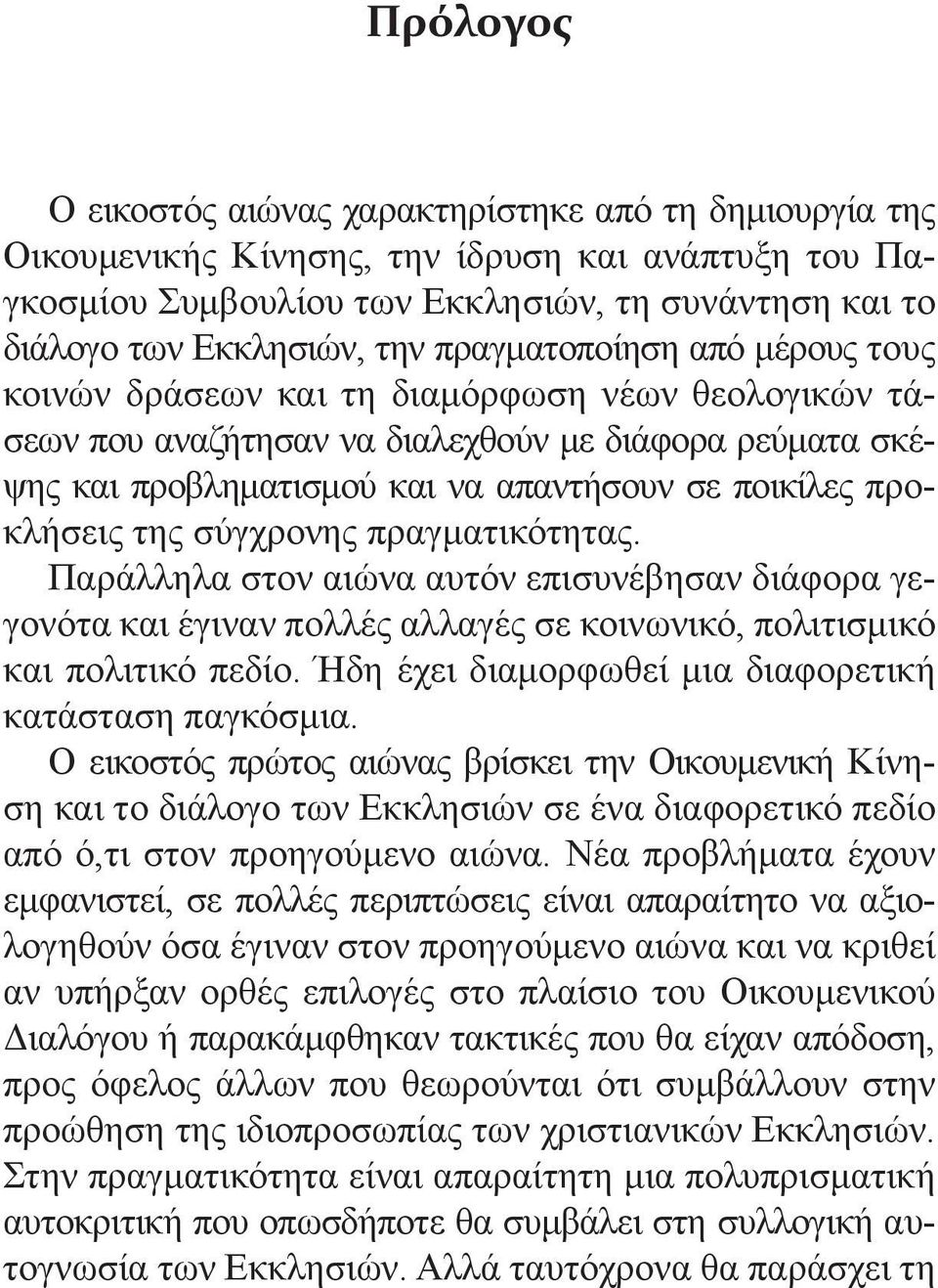 Πρόλογος

Ο εικοστός αιώνας χαρακτηρίστηκε από τη δημιουργία της Οικουμενικής Κίνησης, την ίδρυση και ανάπτυξη του Παγκοσμίου Συμβουλίου των Εκκλησιών, τη συνάντηση και το διάλογο των Εκκλησιών, την πραγματοποίηση από μέρους τους κοινών δράσεων και τη διαμόρφωση νέων θεολογικών τάσεων που αναζήτησαν να διαλεχθούν με διάφορα ρεύματα σκέψης και προβληματισμού και να απαντήσουν σε ποικίλες προκλήσεις της σύγχρονης πραγματικότητας.

Παράλληλα στον αιώνα αυτόν επισυνέβησαν διάφορα γεγονότα και έγιναν πολλές αλλαγές σε κοινωνικό, πολιτισμικό και πολιτικό πεδίο. Ήδη έχει διαμορφωθεί μια διαφορετική κατάσταση παγκόσμια.

Ο εικοστός πρώτος αιώνας βρίσκει την Οικουμενική Κίνηση και το διάλογο των Εκκλησιών σε ένα διαφορετικό πεδίο από ό,τι στον προηγούμενο αιώνα. Νέα προβλήματα έχουν εμφανιστεί, σε πολλές περιπτώσεις είναι απαραίτητο να αξιολογηθούν όσα έγιναν στον προηγούμενο αιώνα και να κριθεί αν υπήρξαν ορθές επιλογές στο πλαίσιο του Οικουμενικού Διαλόγου ή παρακάμφθηκαν τακτικές που θα είχαν απόδοση, προς όφελος άλλων που θεωρούνται ότι συμβάλλουν στην προώθηση της ιδιοπροσωπίας των χριστιανικών Εκκλησιών. Στην πραγματικότητα είναι απαραίτητη μια πολυπρισματική αυτοκριτική που οπωσδήποτε θα συμβάλει στη συλλογική αυτογνωσία των Εκκλησιών. Αλλά ταυτόχρονα θα παράσχει τη